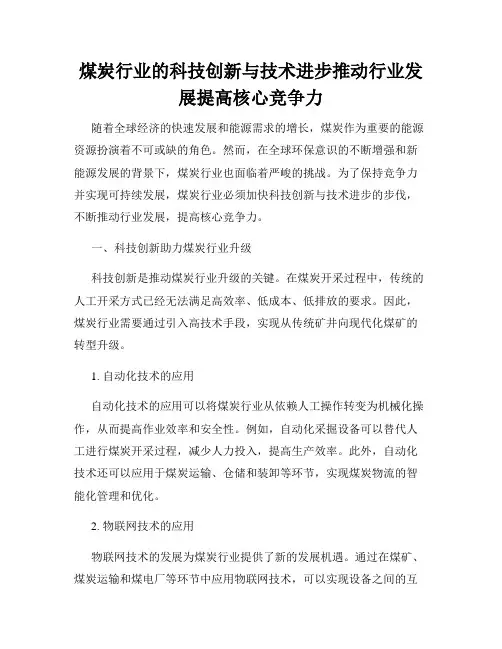 煤炭行业的科技创新与技术进步推动行业发展提高核心竞争力

随着全球经济的快速发展和能源需求的增长，煤炭作为重要的能源资源扮演着不可或缺的角色。然而，在全球环保意识的不断增强和新能源发展的背景下，煤炭行业也面临着严峻的挑战。为了保持竞争力并实现可持续发展，煤炭行业必须加快科技创新与技术进步的步伐，不断推动行业发展，提高核心竞争力。

一、科技创新助力煤炭行业升级

科技创新是推动煤炭行业升级的关键。在煤炭开采过程中，传统的人工开采方式已经无法满足高效率、低成本、低排放的要求。因此，煤炭行业需要通过引入高技术手段，实现从传统矿井向现代化煤矿的转型升级。

1. 自动化技术的应用

自动化技术的应用可以将煤炭行业从依赖人工操作转变为机械化操作，从而提高作业效率和安全性。例如，自动化采掘设备可以替代人工进行煤炭开采过程，减少人力投入，提高生产效率。此外，自动化技术还可以应用于煤炭运输、仓储和装卸等环节，实现煤炭物流的智能化管理和优化。

2. 物联网技术的应用

物联网技术的发展为煤炭行业提供了新的发展机遇。通过在煤矿、煤炭运输和煤电厂等环节中应用物联网技术，可以实现设备之间的互